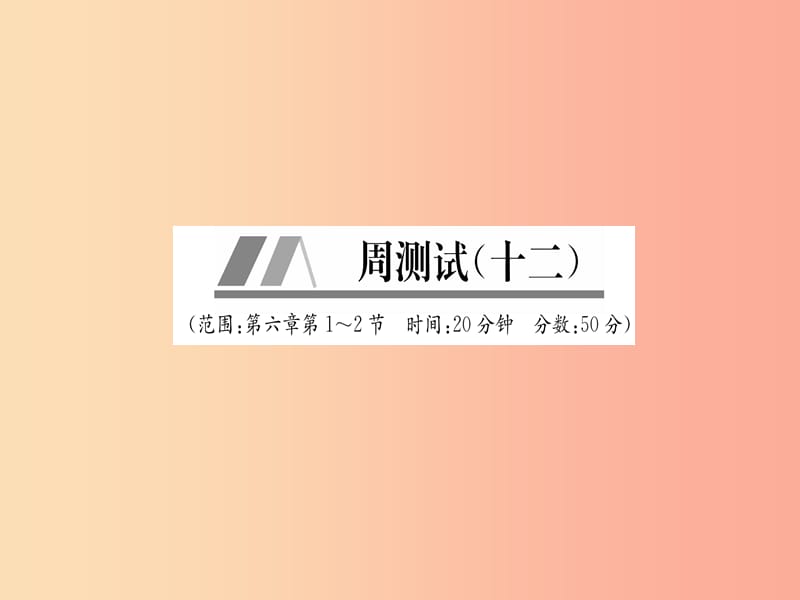 周测试(十二)

(范围:第六章第1～2节　时间:20分钟　分数:50分)